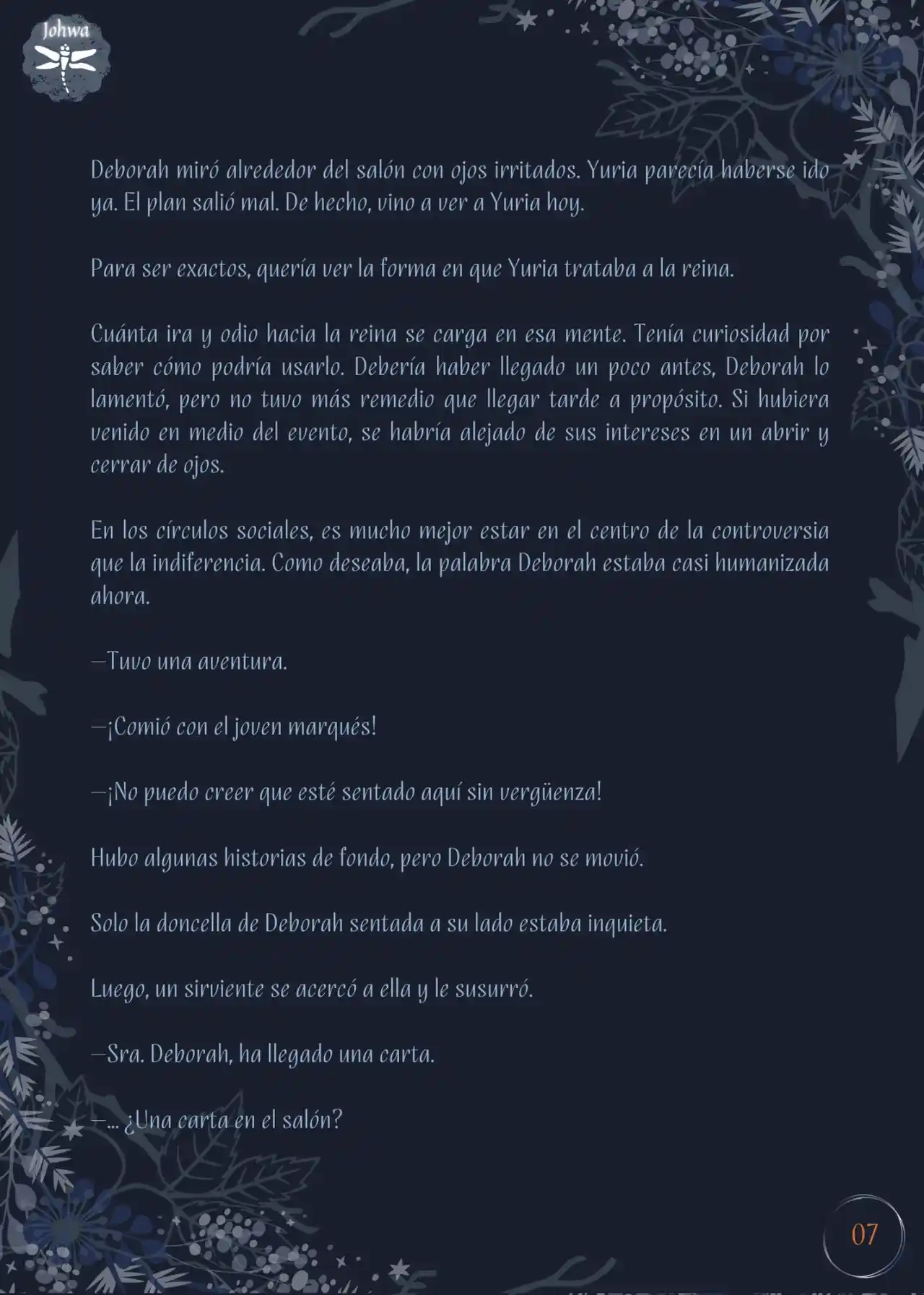 Johwa

Deborah miró alrededor del salón con ojos irritados. Yuria parecía haberse ido ya. El plan salió mal. De hecho, vino a ver a Yuria hoy.

Para ser exactos, quería ver la forma en que Yuria trataba a la reina.

Cuánta ira y odio hacia la reina se carga en esa mente. Tenía curiosidad por saber cómo podría usarlo. Debería haber llegado un poco antes, Deborah lo lamentó, pero no tuvo más remedio que llegar tarde a propósito. Si hubiera venido en medio del evento, se habría alejado de sus intereses en un abrir y cerrar de ojos.

En los círculos sociales, es mucho mejor estar en el centro de la controversia que la indiferencia. Como deseaba, la palabra Deborah estaba casi humanizada ahora.

—Tuvo una aventura.

—¡Comió con el joven marqués!

—¡No puedo creer que esté sentado aquí sin vergüenza!

Hubo algunas historias de fondo, pero Deborah no se movió.

Solo la doncella de Deborah sentada a su lado estaba inquieta.

Luego, un sirviente se acercó a ella y le susurró.

—Sra. Deborah, ha llegado una carta.

—... ¿Una carta en el salón?

07